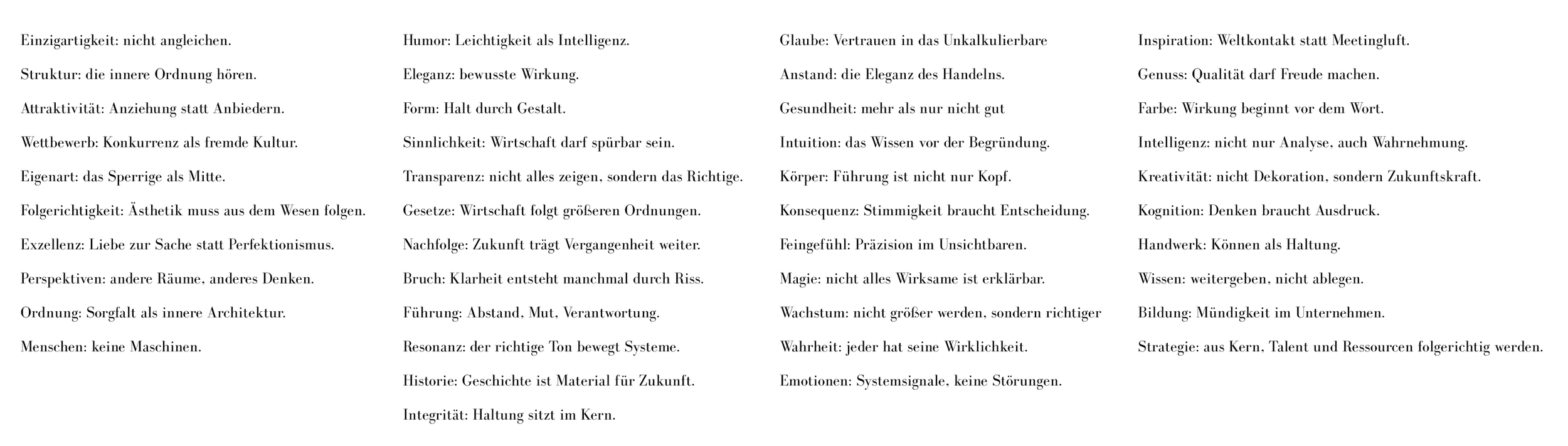 Einzigartigkeit: nicht angleichen.

Struktur: die innere Ordnung hören.

Attraktivität: Anziehung statt Anbiedern.

Wettbewerb: Konkurrenz als fremde Kultur.

Eigenart: das Sperrige als Mitte.

Folgerichtigkeit: Ästhetik muss aus dem Wesen folgen.

Exzellenz: Liebe zur Sache statt Perfektionismus.

Perspektiven: andere Räume, anderes Denken.

Ordnung: Sorgfalt als innere Architektur.

Menschen: keine Maschinen.

Humor: Leichtigkeit als Intelligenz.

Eleganz: bewusste Wirkung.

Form: Halt durch Gestalt.

Sinnlichkeit: Wirtschaft darf spürbar sein.

Transparenz: nicht alles zeigen, sondern das Richtige.

Gesetze: Wirtschaft folgt größeren Ordnungen.

Nachfolge: Zukunft trägt Vergangenheit weiter.

Bruch: Klarheit entsteht manchmal durch Riss.

Führung: Abstand, Mut, Verantwortung.

Resonanz: der richtige Ton bewegt Systeme.

Historie: Geschichte ist Material für Zukunft.

Integrität: Haltung sitzt im Kern.

Glaube: Vertrauen in das Unkalkulierbare

Anstand: die Eleganz des Handelns.

Gesundheit: mehr als nur nicht gut

Intuition: das Wissen vor der Begründung.

Körper: Führung ist nicht nur Kopf.

Konsequenz: Stimmigkeit braucht Entscheidung.

Feingefühl: Präzision im Unsichtbaren.

Magie: nicht alles Wirksame ist erklärbar.

Wachstum: nicht größer werden, sondern richtiger

Wahrheit: jeder hat seine Wirklichkeit.

Emotionen: Systemsignale, keine Störungen.

Inspiration: Weltkontakt statt Meetingluft.

Genuss: Qualität darf Freude machen.

Farbe: Wirkung beginnt vor dem Wort.

Intelligenz: nicht nur Analyse, auch Wahrnehmung.

Kreativität: nicht Dekoration, sondern Zukunftskraft.

Kognition: Denken braucht Ausdruck.

Handwerk: Können als Haltung.

Wissen: weitergeben, nicht ablegen.

Bildung: Mündigkeit im Unternehmen.

Strategie: aus Kern, Talent und Ressourcen folgerichtig werden.